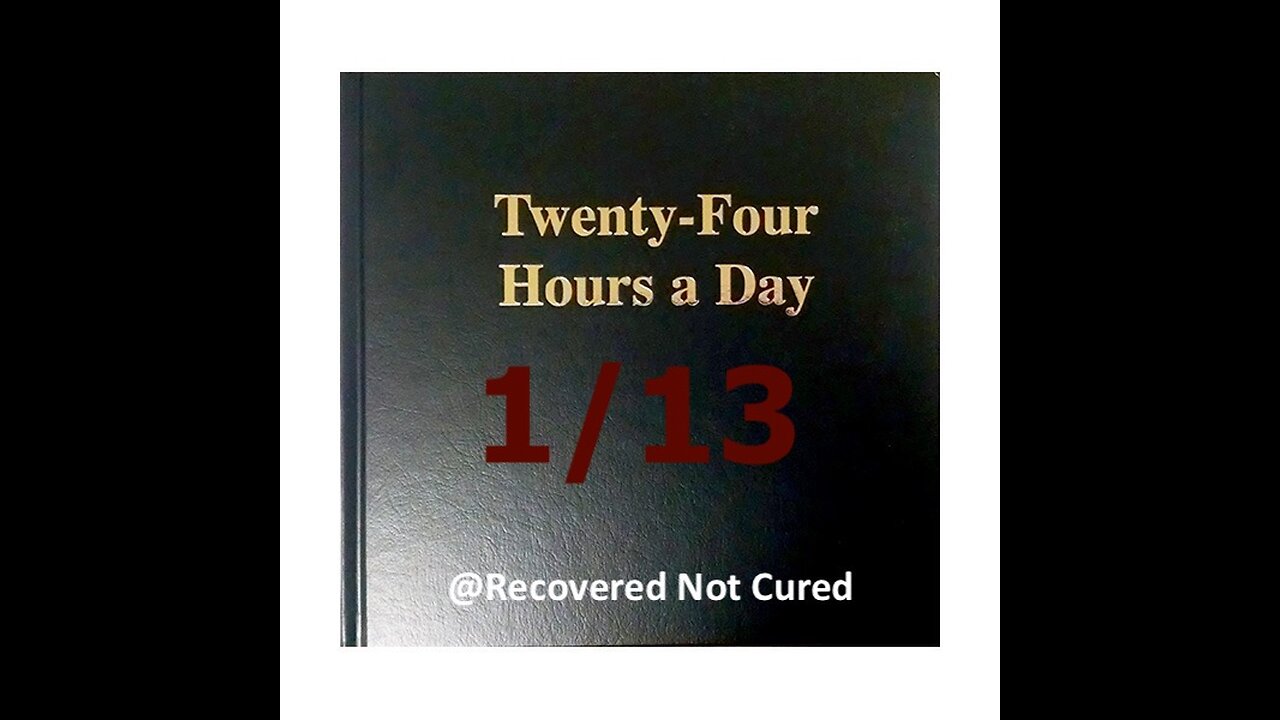 Twenty-Four Hours a Day

1/13

@Recovered Not Cured